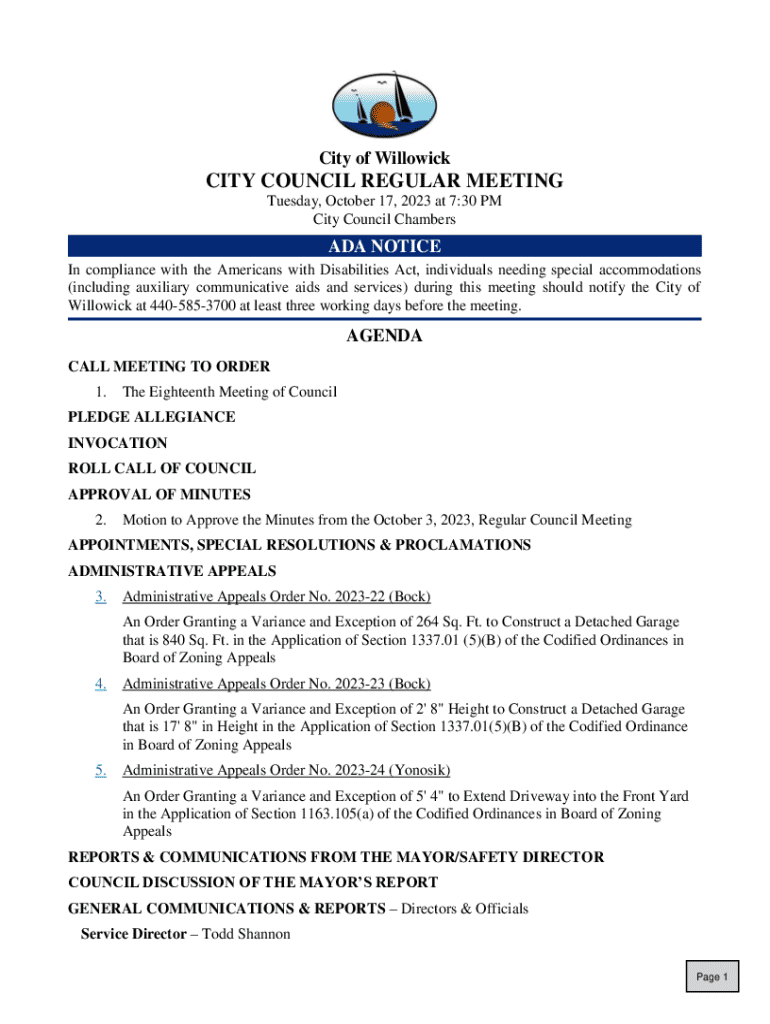 City of Willowick

CITY COUNCIL REGULAR MEETING

Tuesday, October 17, 2023 at 7:30 PM
City Council Chambers

ADA NOTICE

In compliance with the Americans with Disabilities Act, individuals needing special accommodations (including auxiliary communicative aids and services) during this meeting should notify the City of Willowick at 440-585-3700 at least three working days before the meeting.

AGENDA

CALL MEETING TO ORDER

1. The Eighteenth Meeting of Council

PLEDGE ALLEGIANCE

INVOCATION

ROLL CALL OF COUNCIL

APPROVAL OF MINUTES

2. Motion to Approve the Minutes from the October 3, 2023, Regular Council Meeting

APPOINTMENTS, SPECIAL RESOLUTIONS & PROCLAMATIONS

ADMINISTRATIVE APPEALS

3. Administrative Appeals Order No. 2023-22 (Bock)

An Order Granting a Variance and Exception of 264 Sq. Ft. to Construct a Detached Garage that is 840 Sq. Ft. in the Application of Section 1337.01 (5)(B) of the Codified Ordinances in Board of Zoning Appeals

4. Administrative Appeals Order No. 2023-23 (Bock)

An Order Granting a Variance and Exception of 2' 8" Height to Construct a Detached Garage that is 17' 8" in Height in the Application of Section 1337.01(5)(B) of the Codified Ordinance in Board of Zoning Appeals

5. Administrative Appeals Order No. 2023-24 (Yonosik)

An Order Granting a Variance and Exception of 5' 4" to Extend Driveway into the Front Yard in the Application of Section 1163.105(a) of the Codified Ordinances in Board of Zoning Appeals

REPORTS & COMMUNICATIONS FROM THE MAYOR/SAFETY DIRECTOR

COUNCIL DISCUSSION OF THE MAYOR'S REPORT

GENERAL COMMUNICATIONS & REPORTS – Directors & Officials

Service Director – Todd Shannon

Page 1